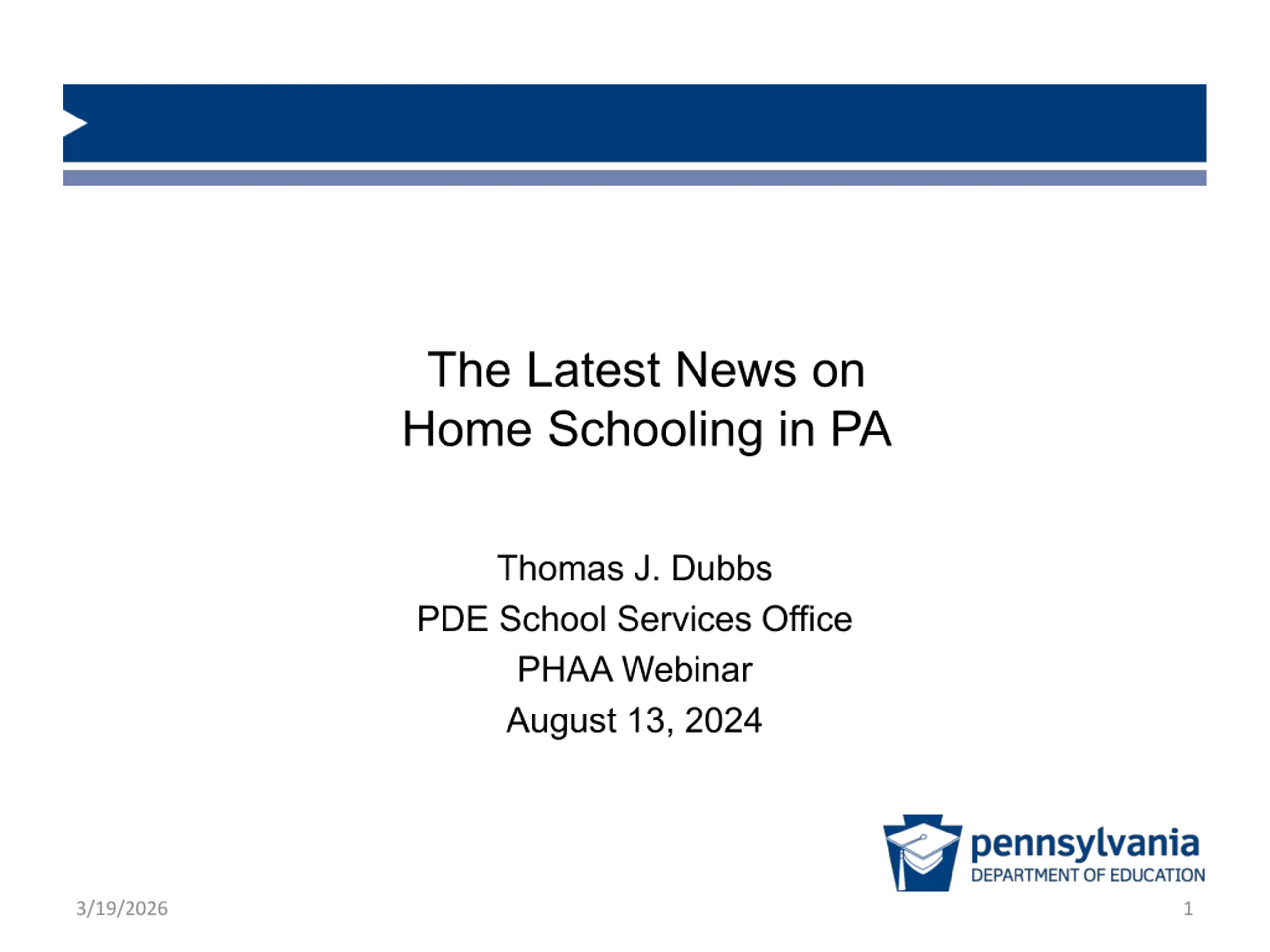 The Latest News on
Home Schooling in PA

Thomas J. Dubbs
PDE School Services Office
PHAA Webinar
August 13, 2024

pennsylvania
DEPARTMENT OF EDUCATION

3/19/2026

1